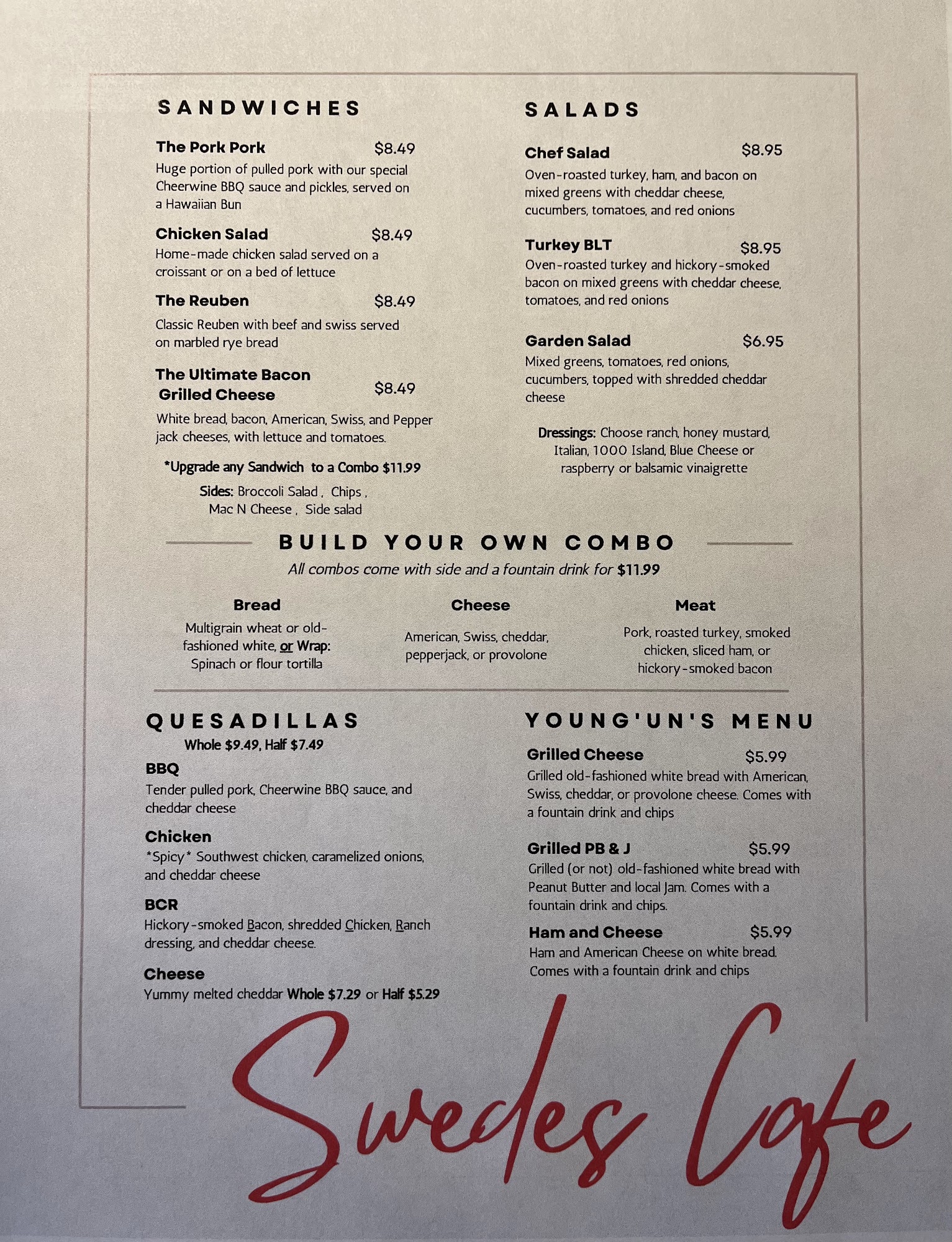 SANDWICHES

The Pork Pork $8.49
Huge portion of pulled pork with our special Cheerwine BBQ sauce and pickles, served on a Hawaiian Bun

Chicken Salad $8.49
Home-made chicken salad served on a croissant or on a bed of lettuce

The Reuben $8.49
Classic Reuben with beef and swiss served on marbled rye bread

The Ultimate Bacon Grilled Cheese $8.49
White bread, bacon, American, Swiss, and Pepper jack cheeses, with lettuce and tomatoes.

*Upgrade any Sandwich to a Combo $11.99

Sides: Broccoli Salad , Chips , Mac N Cheese , Side salad

SALADS

Chef Salad $8.95
Oven-roasted turkey, ham, and bacon on mixed greens with cheddar cheese, cucumbers, tomatoes, and red onions

Turkey BLT $8.95
Oven-roasted turkey and hickory-smoked bacon on mixed greens with cheddar cheese, tomatoes, and red onions

Garden Salad $6.95
Mixed greens, tomatoes, red onions, cucumbers, topped with shredded cheddar cheese

Dressings: Choose ranch, honey mustard, Italian, 1000 Island, Blue Cheese or raspberry or balsamic vinaigrette

BUILD YOUR OWN COMBO

All combos come with side and a fountain drink for $11.99

Bread
Multigrain wheat or old-fashioned white, or Wrap: Spinach or flour tortilla

Cheese
American, Swiss, cheddar, pepperjack, or provolone

Meat
Pork, roasted turkey, smoked chicken, sliced ham, or hickory-smoked bacon

QUESADILLAS

Whole $9.49, Half $7.49

BBQ
Tender pulled pork, Cheerwine BBQ sauce, and cheddar cheese

Chicken
*Spicy* Southwest chicken, caramelized onions, and cheddar cheese

BCR
Hickory-smoked Bacon, shredded Chicken, Ranch dressing, and cheddar cheese.

Cheese
Yummy melted cheddar Whole $7.29 or Half $5.29

YOUNG'UN'S MENU

Grilled Cheese $5.99
Grilled old-fashioned white bread with American, Swiss, cheddar, or provolone cheese. Comes with a fountain drink and chips

Grilled PB & J $5.99
Grilled (or not) old-fashioned white bread with Peanut Butter and local Jam. Comes with a fountain drink and chips.

Ham and Cheese $5.99
Ham and American Cheese on white bread. Comes with a fountain drink and chips

Swedes Cafe